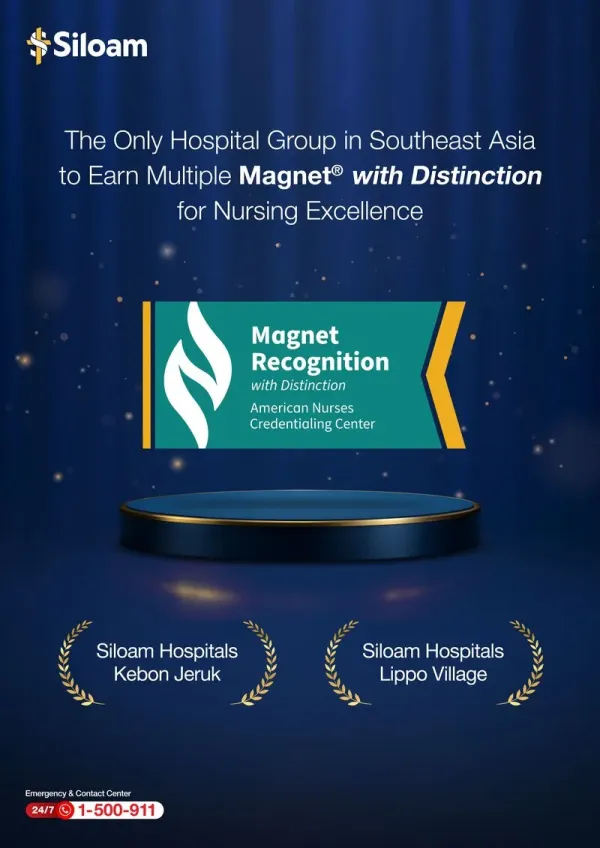 Siloam

The Only Hospital Group in Southeast Asia to Earn Multiple Magnet® with Distinction for Nursing Excellence

Magnet
Recognition
with Distinction
American Nurses
Credentialing Center

Siloam Hospitals
Kebon Jeruk

Siloam Hospitals
Lippo Village

Emergency & Contact Center
24/7 1-500-911